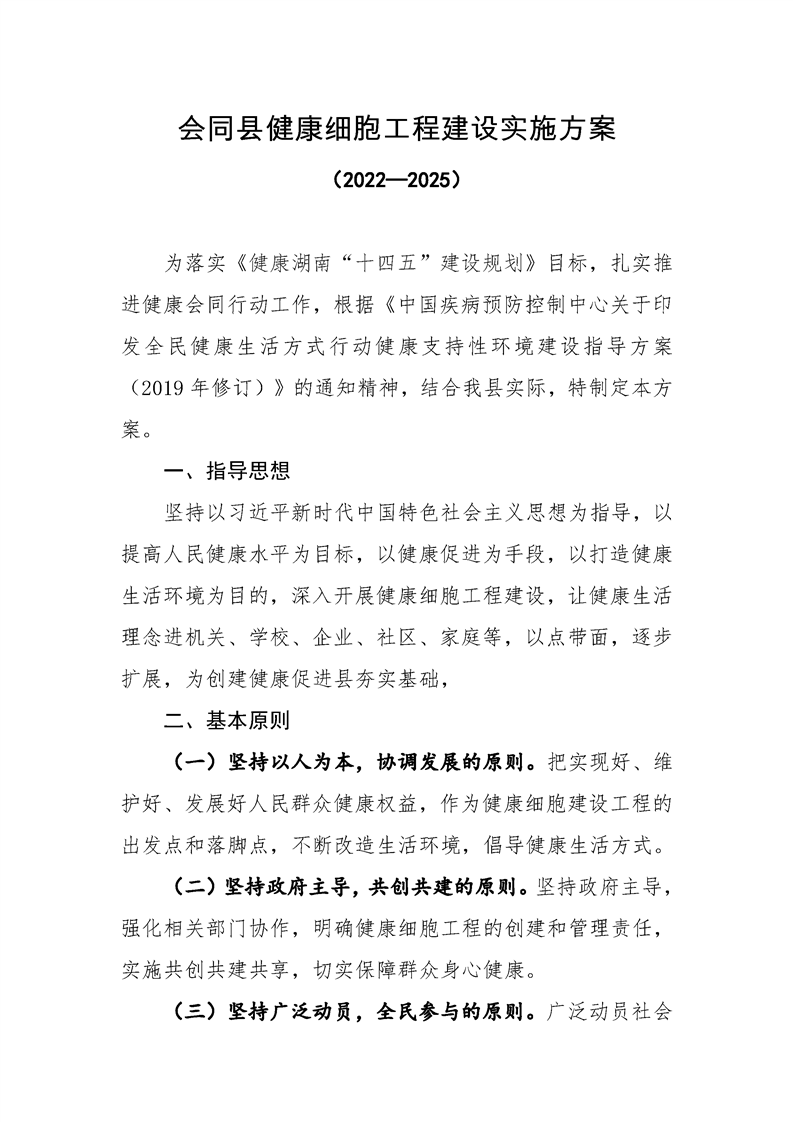 会同县健康细胞工程建设实施方案

（2022—2025）

为落实《健康湖南“十四五”建设规划》目标，扎实推进健康会同行动工作，根据《中国疾病预防控制中心关于印发全民健康生活方式行动健康支持性环境建设指导方案（2019 年修订）》的通知精神，结合我县实际，特制定本方案。

一、指导思想

坚持以习近平新时代中国特色社会主义思想为指导，以提高人民健康水平为目标，以健康促进为手段，以打造健康生活环境为目的，深入开展健康细胞工程建设，让健康生活理念进机关、学校、企业、社区、家庭等，以点带面，逐步扩展，为创建健康促进县夯实基础，

二、基本原则

（一）坚持以人为本，协调发展的原则。把实现好、维护好、发展好人民群众健康权益，作为健康细胞建设工程的出发点和落脚点，不断改造生活环境，倡导健康生活方式。

（二）坚持政府主导，共创共建的原则。坚持政府主导，强化相关部门协作，明确健康细胞工程的创建和管理责任，实施共创共建共享，切实保障群众身心健康。

（三）坚持广泛动员，全民参与的原则。广泛动员社会